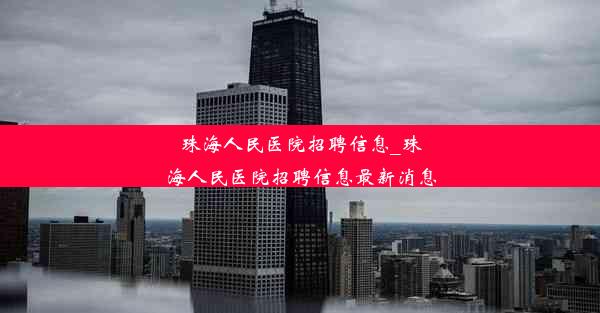 珠海人民医院招聘信息_珠海人民医院招聘信息最新消息